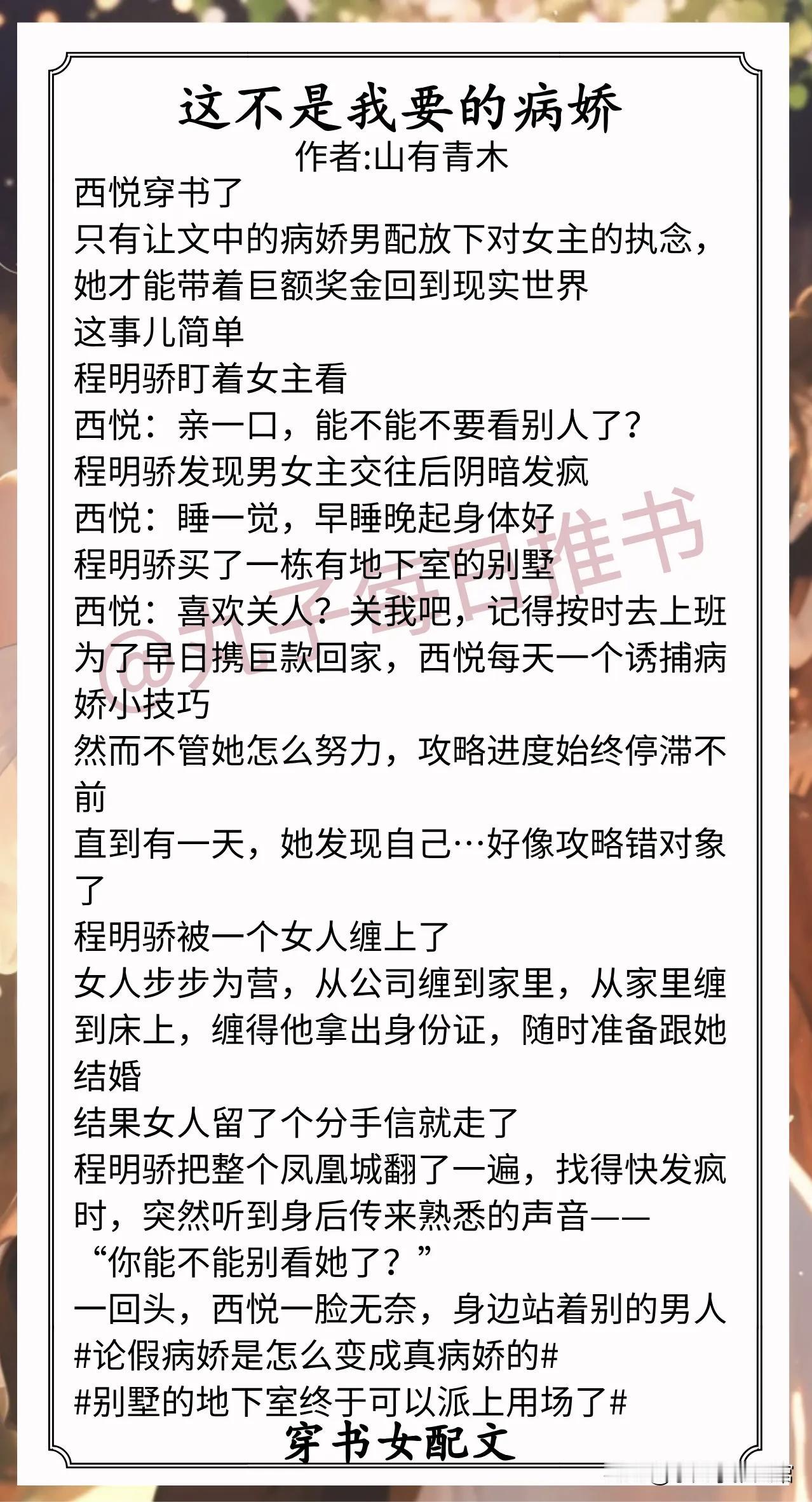 这不是我要的病娇
作者:山有青木

西悦穿书了
只有让文中的病娇男配放下对女主的执念，她才能带着巨额奖金回到现实世界
这事儿简单
程明骄盯着女主看
西悦：亲一口，能不能不要看别人了？
程明骄发现男女主交往后阴暗发疯
西悦：睡一觉，早睡晚起身体好
程明骄买了一栋有地下室的别墅
西悦：喜欢关人？关我吧，记得按时去上班
为了早日携巨款回家，西悦每天一个诱捕病娇小技巧
然而不管她怎么努力，攻略进度始终停滞不前
直到有一天，她发现自己…好像攻略错对象了
程明骄被一个女人缠上了
女人步步为营，从公司缠到家里，从家里缠到床上，缠得他拿出身份证，随时准备跟她结婚
结果女人留了个分手信就走了
程明骄把整个凤凰城翻了一遍，找得快发疯时，突然听到身后传来熟悉的声音——
“你能不能别看她了？”
一回头，西悦一脸无奈，身边站着别的男人
#论假病娇是怎么变成真病娇的#
#别墅的地下室终于可以派上用场了#

穿书女配文

@丸子每日推书